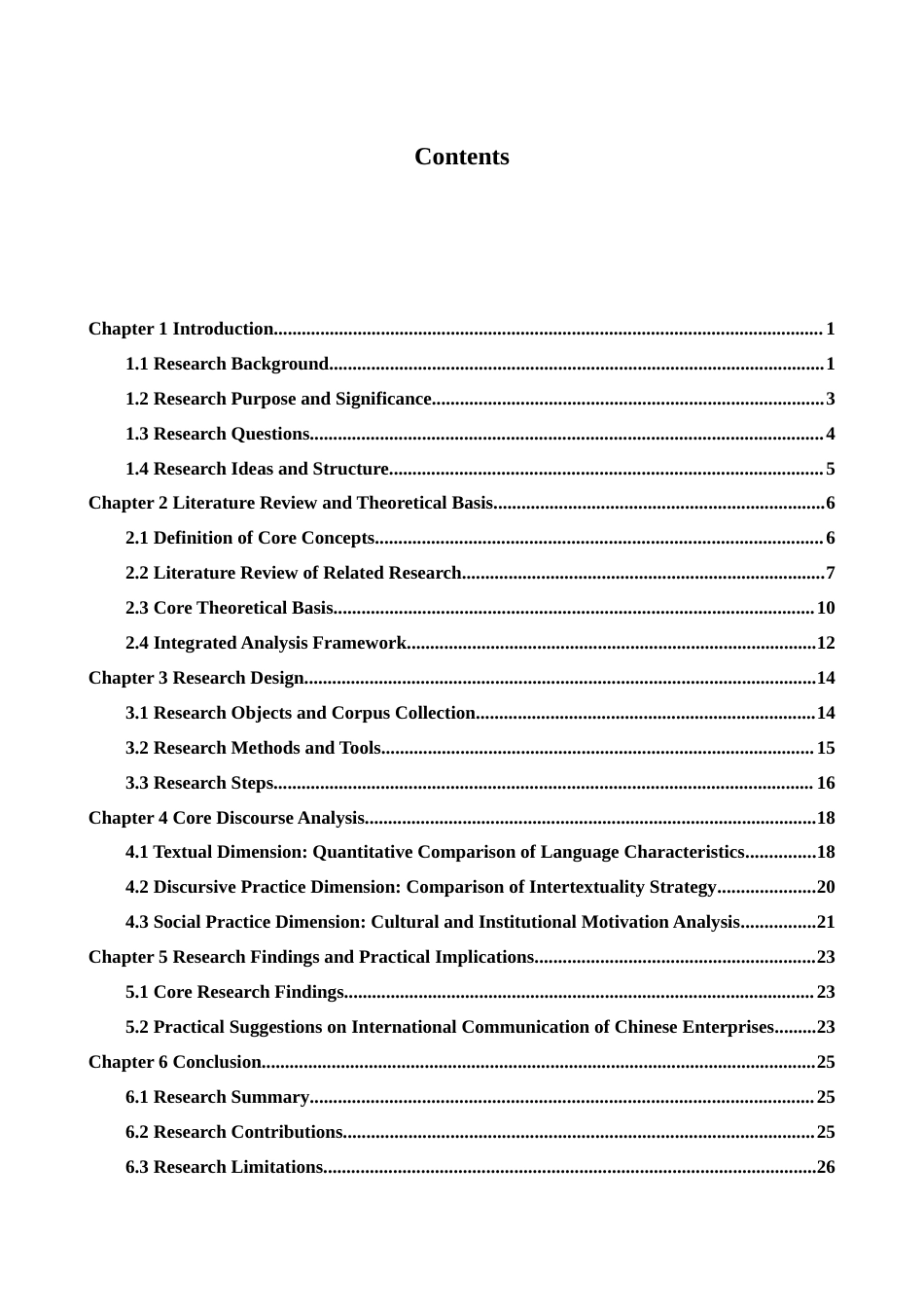 Contents

Chapter 1 Introduction 1
1.1 Research Background 1
1.2 Research Purpose and Significance 3
1.3 Research Questions 4
1.4 Research Ideas and Structure 5
Chapter 2 Literature Review and Theoretical Basis 6
2.1 Definition of Core Concepts 6
2.2 Literature Review of Related Research 7
2.3 Core Theoretical Basis 10
2.4 Integrated Analysis Framework 12
Chapter 3 Research Design 14
3.1 Research Objects and Corpus Collection 14
3.2 Research Methods and Tools 15
3.3 Research Steps 16
Chapter 4 Core Discourse Analysis 18
4.1 Textual Dimension: Quantitative Comparison of Language Characteristics 18
4.2 Discursive Practice Dimension: Comparison of Intertextuality Strategy 20
4.3 Social Practice Dimension: Cultural and Institutional Motivation Analysis 21
Chapter 5 Research Findings and Practical Implications 23
5.1 Core Research Findings 23
5.2 Practical Suggestions on International Communication of Chinese Enterprises 23
Chapter 6 Conclusion 25
6.1 Research Summary 25
6.2 Research Contributions 25
6.3 Research Limitations 26